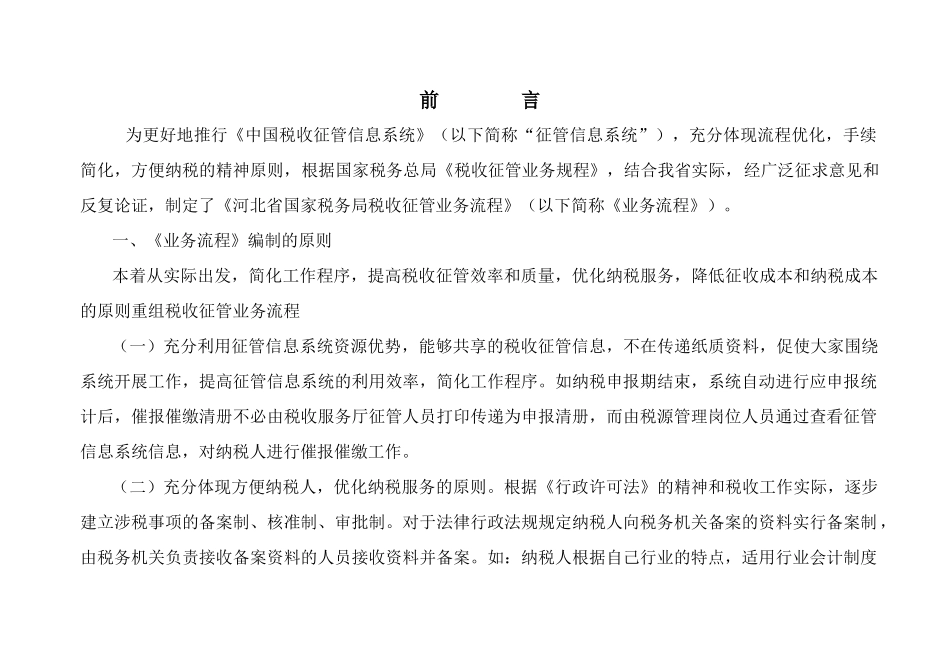 前　　言

为更好地推行《中国税收征管信息系统》（以下简称“征管信息系统”），充分体现流程优化，手续简化，方便纳税的精神原则，根据国家税务总局《税收征管业务规程》，结合我省实际，经广泛征求意见和反复论证，制定了《河北省国家税务局税收征管业务流程》（以下简称《业务流程》）。

一、《业务流程》编制的原则

本着从实际出发，简化工作程序，提高税收征管效率和质量，优化纳税服务，降低征收成本和纳税成本的原则重组税收征管业务流程

（一）充分利用征管信息系统资源优势，能够共享的税收征管信息，不在传递纸质资料，促使大家围绕系统开展工作，提高征管信息系统的利用效率，简化工作程序。如纳税申报期结束，系统自动进行应申报统计后，催报催缴清册不必由税收服务厅征管人员打印传递为申报清册，而由税源管理岗位人员通过查看征管信息系统信息，对纳税人进行催报催缴工作。

（二）充分体现方便纳税人，优化纳税服务的原则。根据《行政许可法》的精神和税收工作实际，逐步建立涉税事项的备案制、核准制、审批制。对于法律行政法规规定纳税人向税务机关备案的资料实行备案制，由税务机关负责接收备案资料的人员接收资料并备案。如：纳税人根据自己行业的特点，适用行业会计制度